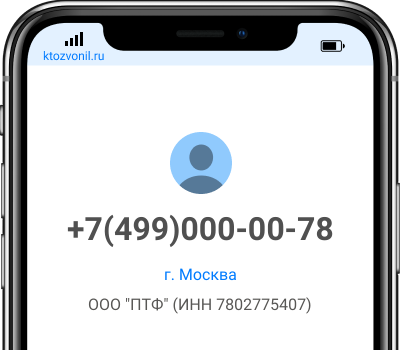 ktozvonil.ru

+7(499)000-00-78

г. Москва

ООО "ПТФ" (ИНН 7802775407)